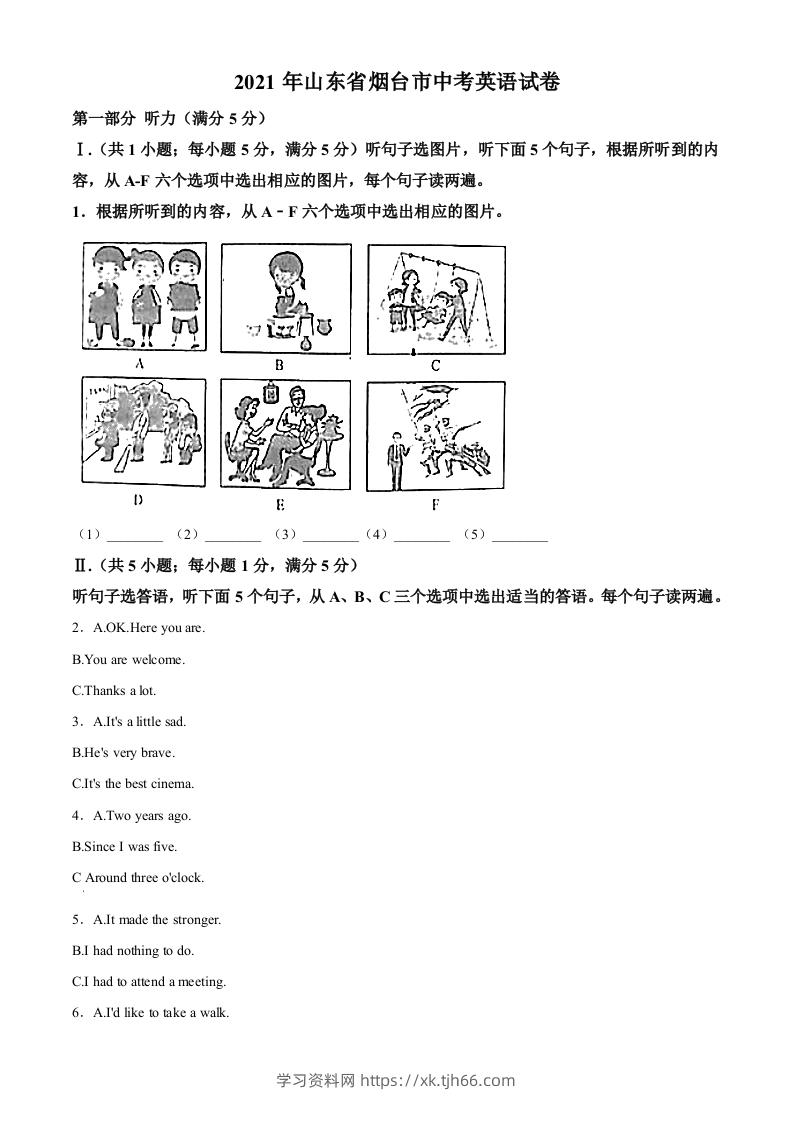 2021 年山东省烟台市中考英语试卷

第一部分 听力（满分 5 分）

Ⅰ.（共 1 小题；每小题 5 分，满分 5 分）听句子选图片，听下面 5 个句子，根据所听到的内容，从 A-F 六个选项中选出相应的图片，每个句子读两遍。

1．根据所听到的内容，从 A－F 六个选项中选出相应的图片。

A B C

D E F

（1）________ （2）________ （3）________（4）________ （5）________

Ⅱ.（共 5 小题；每小题 1 分，满分 5 分）

听句子选答语，听下面 5 个句子，从 A、B、C 三个选项中选出适当的答语。每个句子读两遍。

2．A.OK.Here you are.

B.You are welcome.

C.Thanks a lot.

3．A.It's a little sad.

B.He's very brave.

C.It's the best cinema.

4．A.Two years ago.

B.Since I was five.

C Around three o'clock.

5．A.It made the stronger.

B.I had nothing to do.

C.I had to attend a meeting.

6．A.I'd like to take a walk.

学习资料网 https://xk.tjh66.com